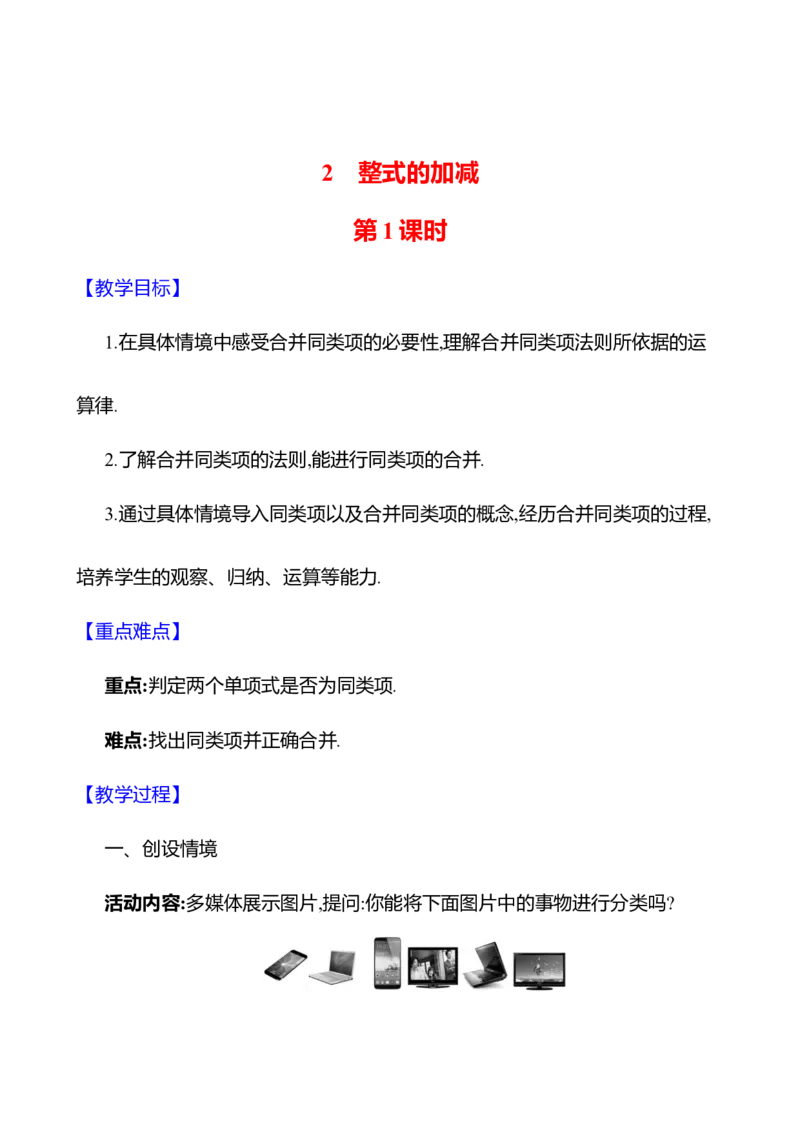 2 整式的加减

第1课时

【教学目标】

1.在具体情境中感受合并同类项的必要性,理解合并同类项法则所依据的运算律.

2.了解合并同类项的法则,能进行同类项的合并.

3.通过具体情境导入同类项以及合并同类项的概念,经历合并同类项的过程,培养学生的观察、归纳、运算等能力.

【重点难点】

重点:判定两个单项式是否为同类项.

难点:找出同类项并正确合并.

【教学过程】

一、创设情境

活动内容:多媒体展示图片,提问:你能将下面图片中的事物进行分类吗?